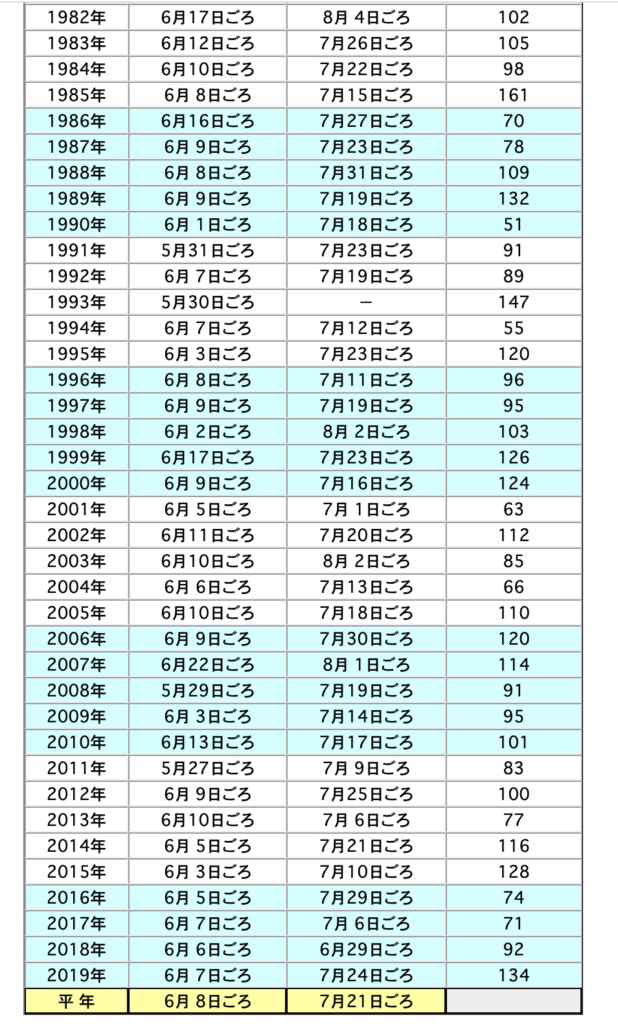 | 1982年 | 6月17日ごろ | 8月 4日ごろ | 102 |
|---|---|---|---|
| 1983年 | 6月12日ごろ | 7月26日ごろ | 105 |
| 1984年 | 6月10日ごろ | 7月22日ごろ | 98 |
| 1985年 | 6月 8日ごろ | 7月15日ごろ | 161 |
| 1986年 | 6月16日ごろ | 7月27日ごろ | 70 |
| 1987年 | 6月 9日ごろ | 7月23日ごろ | 78 |
| 1988年 | 6月 8日ごろ | 7月31日ごろ | 109 |
| 1989年 | 6月 9日ごろ | 7月19日ごろ | 132 |
| 1990年 | 6月 1日ごろ | 7月18日ごろ | 51 |
| 1991年 | 5月31日ごろ | 7月23日ごろ | 91 |
| 1992年 | 6月 7日ごろ | 7月19日ごろ | 89 |
| 1993年 | 5月30日ごろ | − | 147 |
| 1994年 | 6月 7日ごろ | 7月12日ごろ | 55 |
| 1995年 | 6月 3日ごろ | 7月23日ごろ | 120 |
| 1996年 | 6月 8日ごろ | 7月11日ごろ | 96 |
| 1997年 | 6月 9日ごろ | 7月19日ごろ | 95 |
| 1998年 | 6月 2日ごろ | 8月 2日ごろ | 103 |
| 1999年 | 6月17日ごろ | 7月23日ごろ | 126 |
| 2000年 | 6月 9日ごろ | 7月16日ごろ | 124 |
| 2001年 | 6月 5日ごろ | 7月 1日ごろ | 63 |
| 2002年 | 6月11日ごろ | 7月20日ごろ | 112 |
| 2003年 | 6月10日ごろ | 8月 2日ごろ | 85 |
| 2004年 | 6月 6日ごろ | 7月13日ごろ | 66 |
| 2005年 | 6月10日ごろ | 7月18日ごろ | 110 |
| 2006年 | 6月 9日ごろ | 7月30日ごろ | 120 |
| 2007年 | 6月22日ごろ | 8月 1日ごろ | 114 |
| 2008年 | 5月29日ごろ | 7月19日ごろ | 91 |
| 2009年 | 6月 3日ごろ | 7月14日ごろ | 95 |
| 2010年 | 6月13日ごろ | 7月17日ごろ | 101 |
| 2011年 | 5月27日ごろ | 7月 9日ごろ | 83 |
| 2012年 | 6月 9日ごろ | 7月25日ごろ | 100 |
| 2013年 | 6月10日ごろ | 7月 6日ごろ | 77 |
| 2014年 | 6月 5日ごろ | 7月21日ごろ | 116 |
| 2015年 | 6月 3日ごろ | 7月10日ごろ | 128 |
| 2016年 | 6月 5日ごろ | 7月29日ごろ | 74 |
| 2017年 | 6月 7日ごろ | 7月 6日ごろ | 71 |
| 2018年 | 6月 6日ごろ | 6月29日ごろ | 92 |
| 2019年 | 6月 7日ごろ | 7月24日ごろ | 134 |
| 平 年 | 6月 8日ごろ | 7月21日ごろ | |